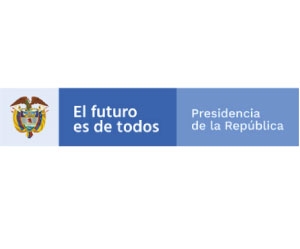 El futuro
es de todos

Presidencia
de la República